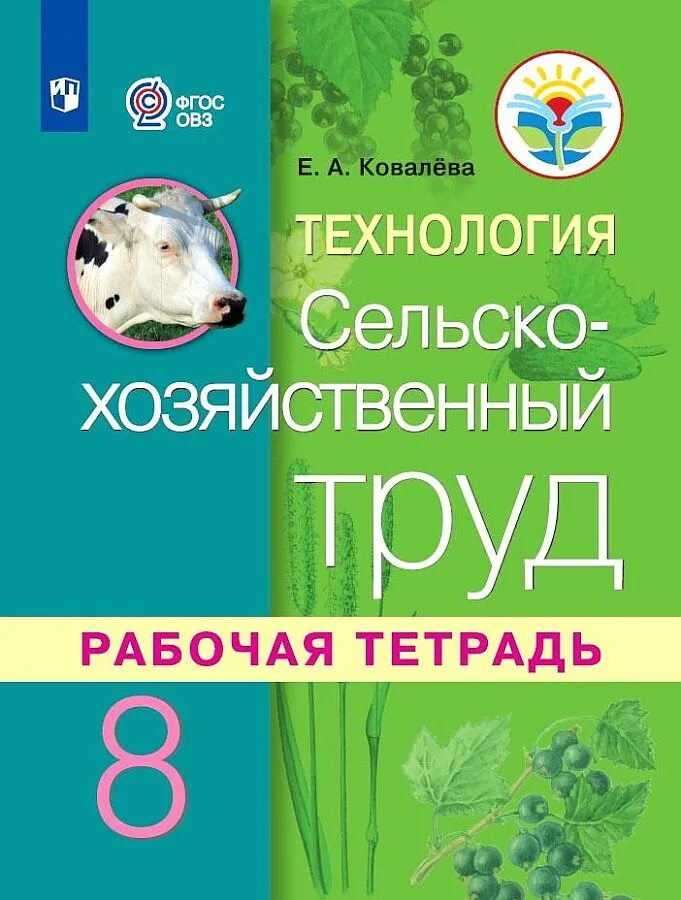 ФГОС ОВЗ

Е. А. Ковалёва

ТЕХНОЛОГИЯ
Сельско-хозяйственный труд

РАБОЧАЯ ТЕТРАДЬ

8